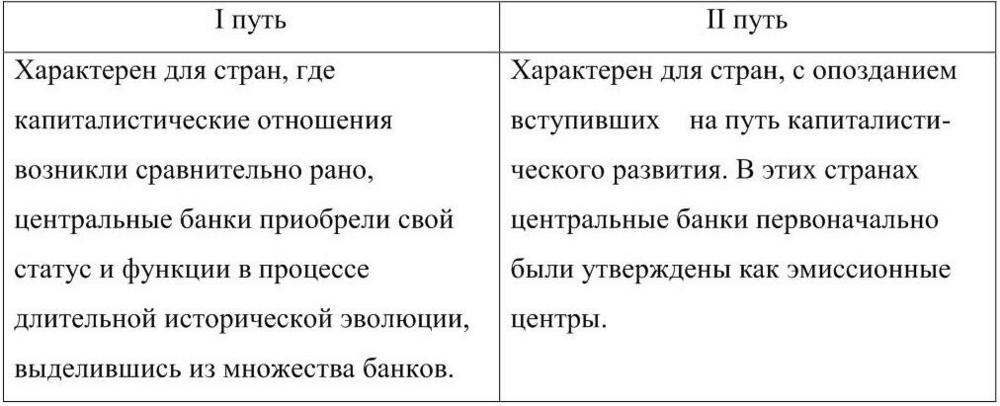 | I путь | II путь |
|---|---|
| Характерен для стран, где капиталистические отношения возникли сравнительно рано, центральные банки приобрели свой статус и функции в процессе длительной исторической эволюции, выделившись из множества банков. | Характерен для стран, с опозданием вступивших на путь капиталистического развития. В этих странах центральные банки первоначально были утверждены как эмиссионные центры. |